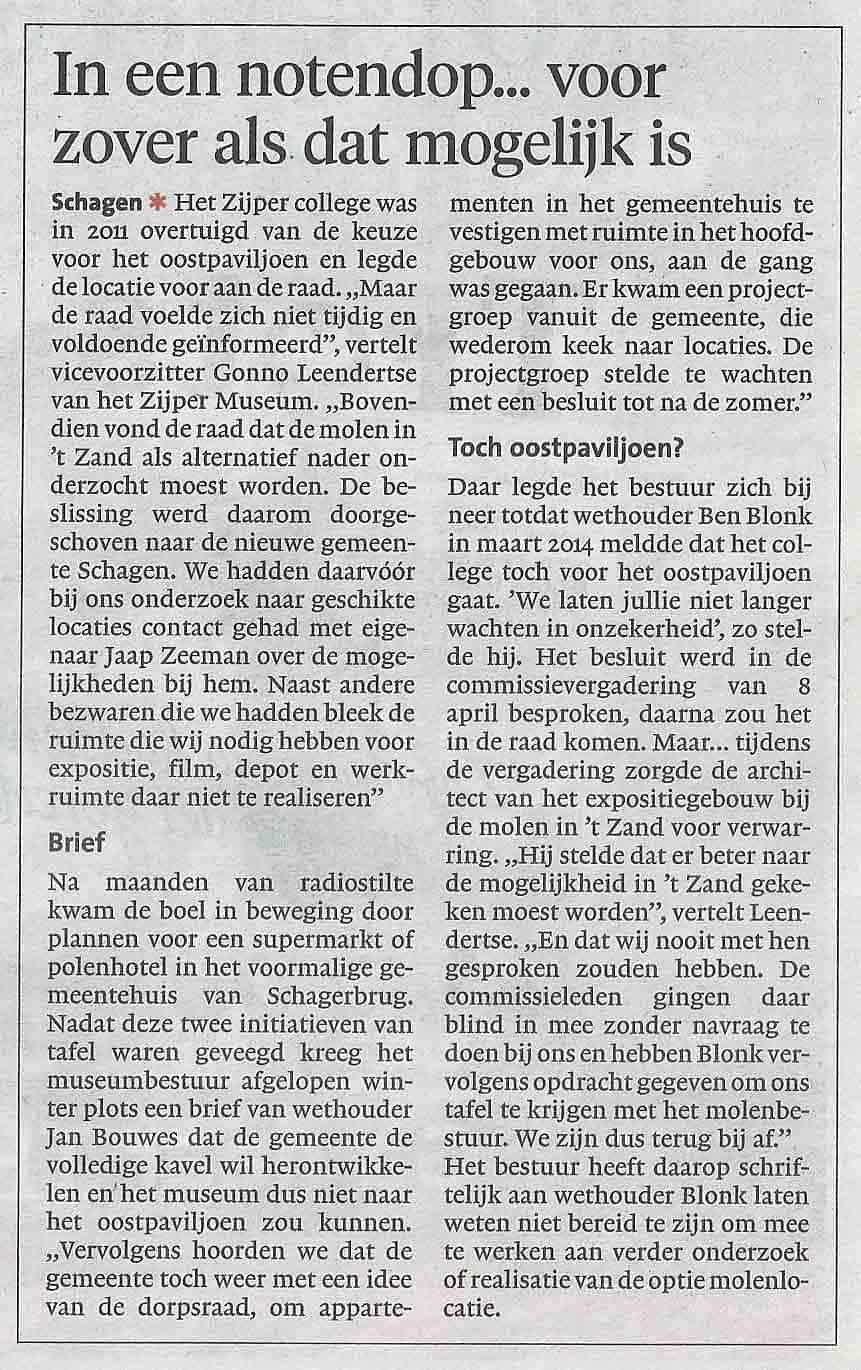 In een notendop... voor zover als dat mogelijk is

Schagen * Het Zijper college was in 2011 overtuigd van de keuze voor het oostpaviljoen en legde de locatie voor aan de raad. „Maar de raad voelde zich niet tijdig en voldoende geïnformeerd", vertelt vicevoorzitter Gonno Leendertse van het Zijper Museum. „Bovendien vond de raad dat de molen in 't Zand als alternatief nader onderzocht moest worden. De beslissing werd daarom doorgeschoven naar de nieuwe gemeente Schagen. We hadden daarvóór bij ons onderzoek naar geschikte locaties contact gehad met eigenaar Jaap Zeeman over de mogelijkheden bij hem. Naast andere bezwaren die we hadden bleek de ruimte die wij nodig hebben voor expositie, film, depot en werkruimte daar niet te realiseren"

Brief

Na maanden van radiostilte kwam de boel in beweging door plannen voor een supermarkt of polenhotel in het voormalige gemeentehuis van Schagerbrug. Nadat deze twee initiatieven van tafel waren geveegd kreeg het museumbestuur afgelopen winter plots een brief van wethouder Jan Bouwes dat de gemeente de volledige kavel wil herontwikkelen en het museum dus niet naar het oostpaviljoen zou kunnen. „Vervolgens hoorden we dat de gemeente toch weer met een idee van de dorpsraad, om appartementen in het gemeentehuis te vestigen met ruimte in het hoofdgebouw voor ons, aan de gang was gegaan. Er kwam een projectgroep vanuit de gemeente, die wederom keek naar locaties. De projectgroep stelde te wachten met een besluit tot na de zomer."

Toch oostpaviljoen?

Daar legde het bestuur zich bij neer totdat wethouder Ben Blonk in maart 2014 meldde dat het college toch voor het oostpaviljoen gaat. 'We laten jullie niet langer wachten in onzekerheid', zo stelde hij. Het besluit werd in de commissievergadering van 8 april besproken, daarna zou het in de raad komen. Maar... tijdens de vergadering zorgde de architect van het expositiegebouw bij de molen in 't Zand voor verwarring. „Hij stelde dat er beter naar de mogelijkheid in 't Zand gekeken moest worden", vertelt Leendertse. „En dat wij nooit met hen gesproken zouden hebben. De commissieleden gingen daar blind in mee zonder navraag te doen bij ons en hebben Blonk vervolgens opdracht gegeven om ons tafel te krijgen met het molenbestuur. We zijn dus terug bij af."
Het bestuur heeft daarop schriftelijk aan wethouder Blonk laten weten niet bereid te zijn om mee te werken aan verder onderzoek of realisatie van de optie molenlocatie.